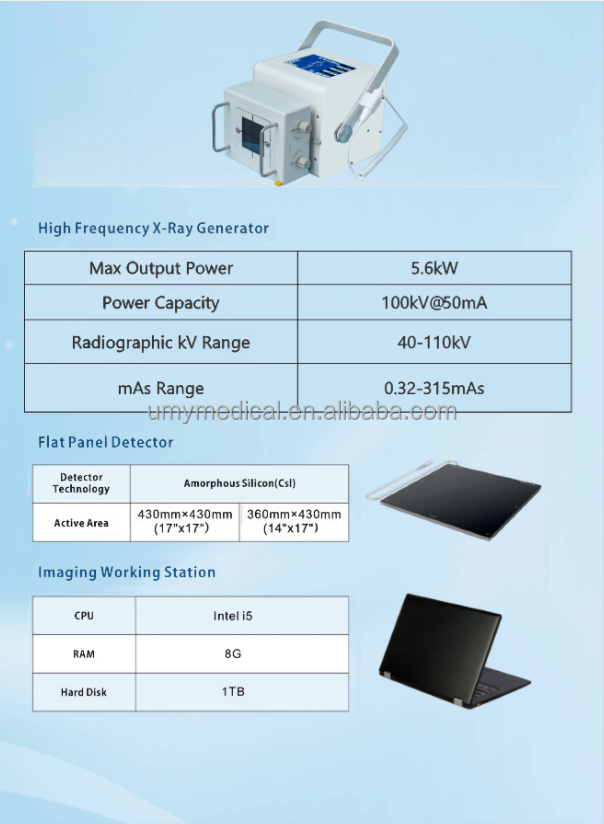 High Frequency X-Ray Generator

| Max Output Power | 5.6kW |
|---|---|
| Power Capacity | 100kV@50mA |
| Radiographic kV Range | 40-110kV |
| mAs Range | 0.32-315mAs |

Flat Panel Detector

| Detector Technology | Amorphous Silicon(CsI) | |
|---|---|---|
| Active Area | 430mm×430mm (17"x17") | 360mm×430mm (14"x17") |

Imaging Working Station

| CPU | Intel i5 |
|---|---|
| RAM | 8G |
| Hard Disk | 1TB |

umymedical.en.alibaba.com